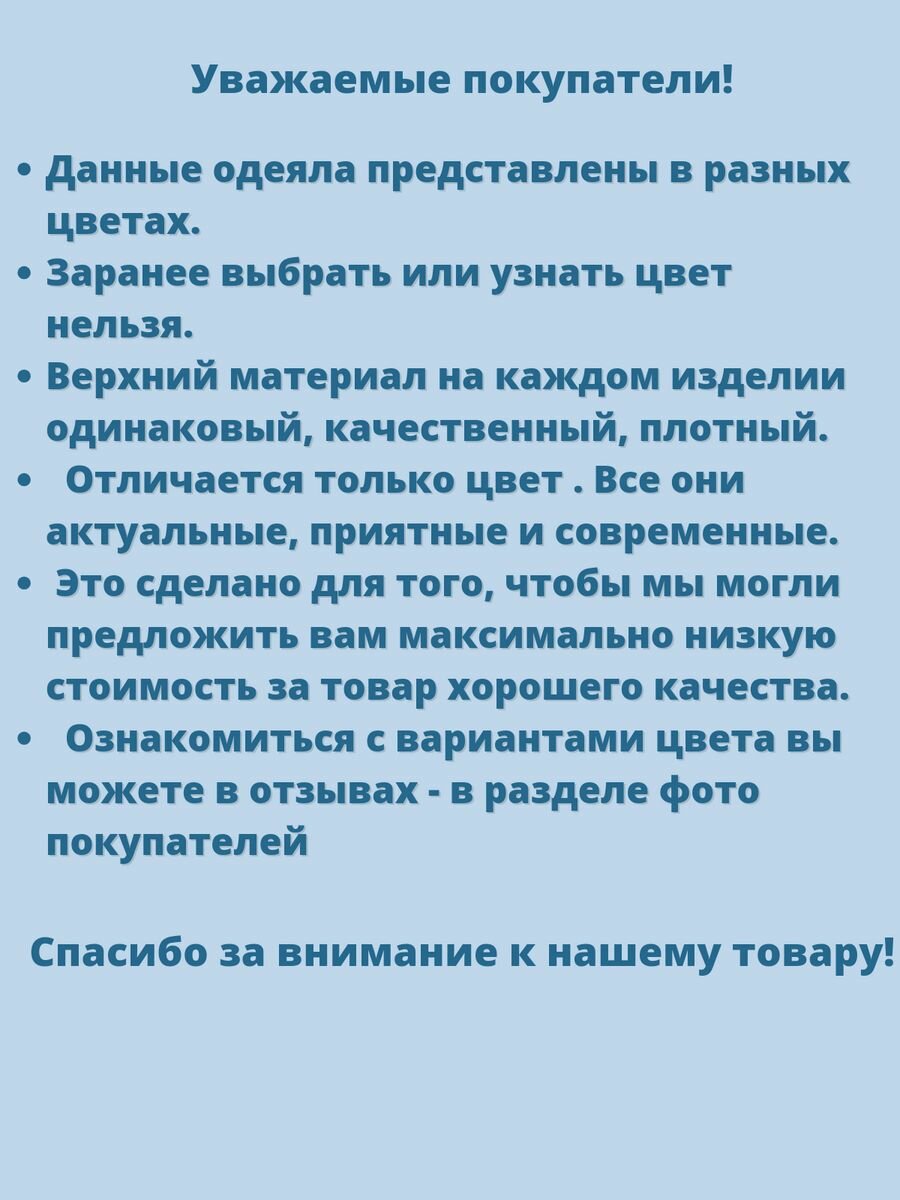 Уважаемые покупатели!

• Данные одеяла представлены в разных цветах.
• Заранее выбрать или узнать цвет нельзя.
• Верхний материал на каждом изделии одинаковый, качественный, плотный.
• Отличается только цвет . Все они актуальные, приятные и современные.
• Это сделано для того, чтобы мы могли предложить вам максимально низкую стоимость за товар хорошего качества.
• Ознакомиться с вариантами цвета вы можете в отзывах - в разделе фото покупателей

Спасибо за внимание к нашему товару!